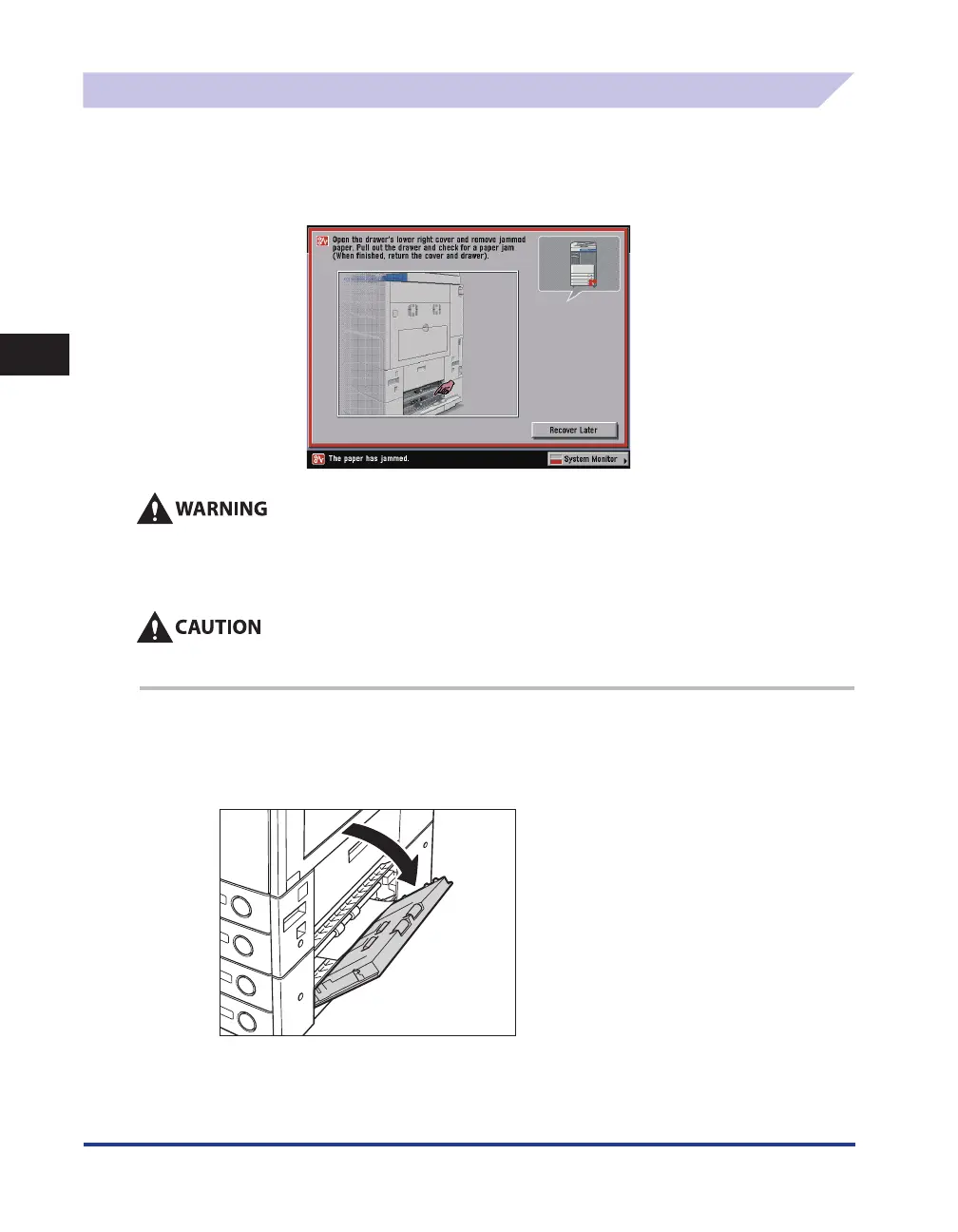 Open the drawer's lower right cover and remove jammed paper. Pull out the drawer and check for a paper jam (When finished, return the cover and drawer).

Recover Later

The paper has jammed.

System Monitor

WARNING

CAUTION